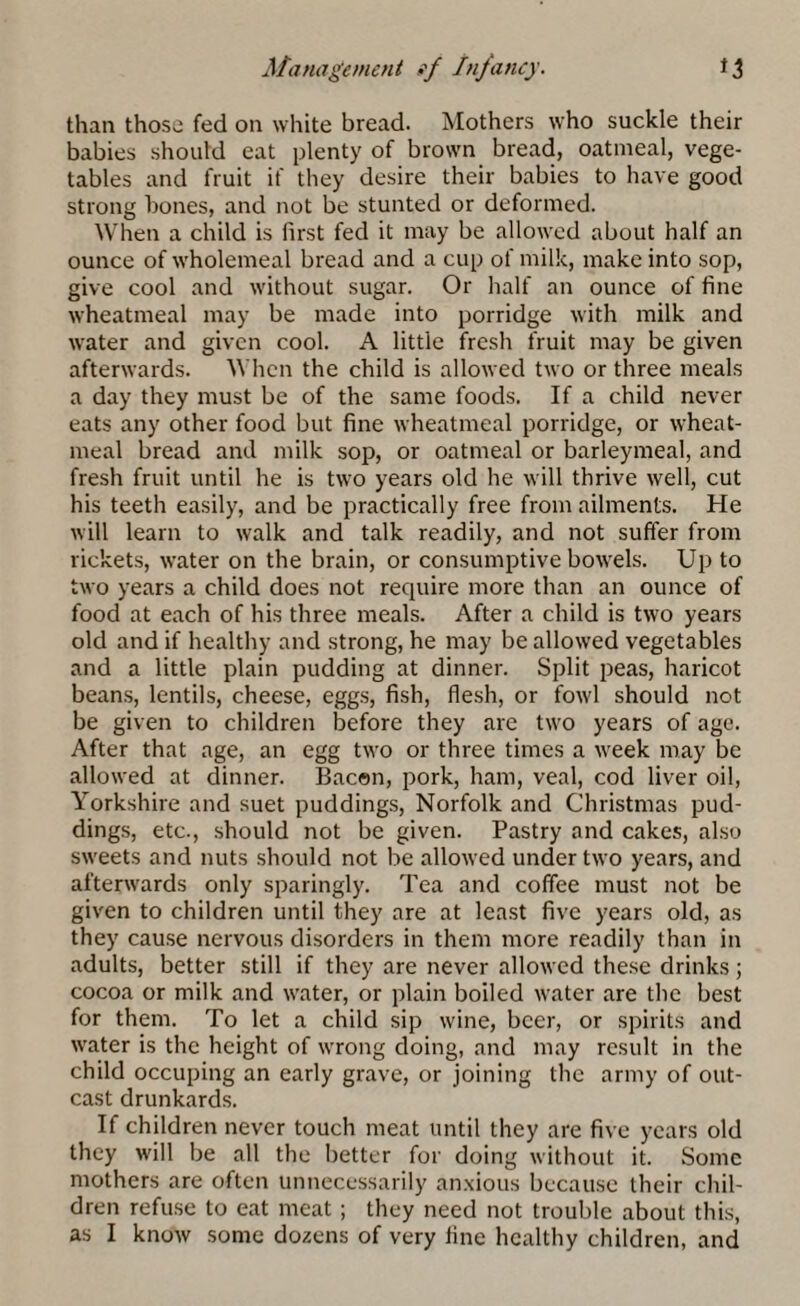 Management of Infancy. 13

than those fed on white bread. Mothers who suckle their babies should eat plenty of brown bread, oatmeal, vegetables and fruit if they desire their babies to have good strong bones, and not be stunted or deformed.

When a child is first fed it may be allowed about half an ounce of wholemeal bread and a cup of milk, make into sop, give cool and without sugar. Or half an ounce of fine wheatmeal may be made into porridge with milk and water and given cool. A little fresh fruit may be given afterwards. When the child is allowed two or three meals a day they must be of the same foods. If a child never eats any other food but fine wheatmeal porridge, or wheatmeal bread and milk sop, or oatmeal or barleymeal, and fresh fruit until he is two years old he will thrive well, cut his teeth easily, and be practically free from ailments. He will learn to walk and talk readily, and not suffer from rickets, water on the brain, or consumptive bowels. Up to two years a child does not require more than an ounce of food at each of his three meals. After a child is two years old and if healthy and strong, he may be allowed vegetables and a little plain pudding at dinner. Split peas, haricot beans, lentils, cheese, eggs, fish, flesh, or fowl should not be given to children before they are two years of age. After that age, an egg two or three times a week may be allowed at dinner. Bacon, pork, ham, veal, cod liver oil, Yorkshire and suet puddings, Norfolk and Christmas puddings, etc., should not be given. Pastry and cakes, also sweets and nuts should not be allowed under two years, and afterwards only sparingly. Tea and coffee must not be given to children until they are at least five years old, as they cause nervous disorders in them more readily than in adults, better still if they are never allowed these drinks; cocoa or milk and water, or plain boiled water are the best for them. To let a child sip wine, beer, or spirits and water is the height of wrong doing, and may result in the child occuping an early grave, or joining the army of outcast drunkards.

If children never touch meat until they are five years old they will be all the better for doing without it. Some mothers are often unnecessarily anxious because their children refuse to eat meat; they need not trouble about this, as I know some dozens of very fine healthy children, and